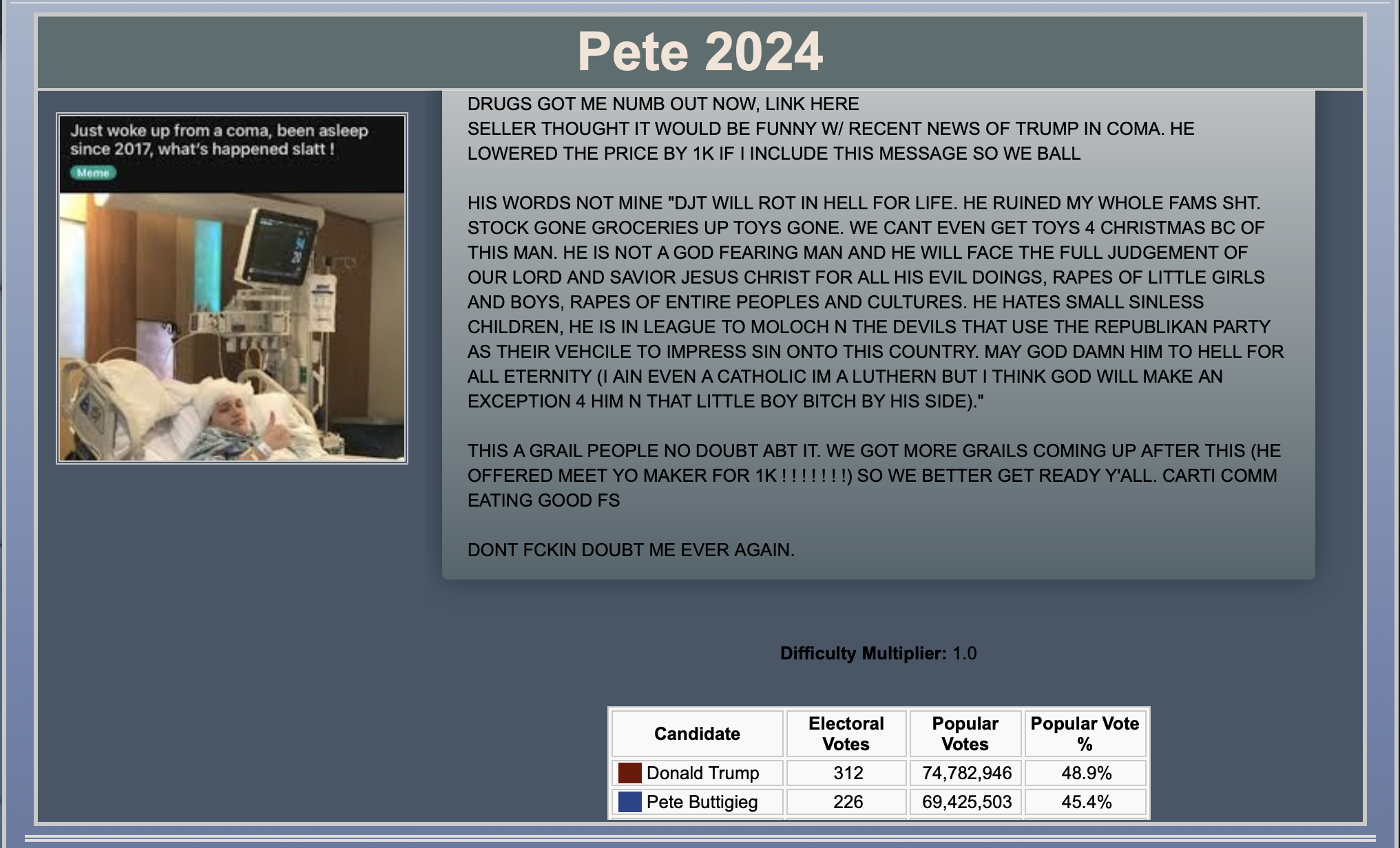 Pete 2024

Just woke up from a coma, been asleep since 2017, what's happened slatt !

Meme

DRUGS GOT ME NUMB OUT NOW, LINK HERE
SELLER THOUGHT IT WOULD BE FUNNY W/ RECENT NEWS OF TRUMP IN COMA. HE LOWERED THE PRICE BY 1K IF I INCLUDE THIS MESSAGE SO WE BALL

HIS WORDS NOT MINE "DJT WILL ROT IN HELL FOR LIFE. HE RUINED MY WHOLE FAMS SHT. STOCK GONE GROCERIES UP TOYS GONE. WE CANT EVEN GET TOYS 4 CHRISTMAS BC OF THIS MAN. HE IS NOT A GOD FEARING MAN AND HE WILL FACE THE FULL JUDGEMENT OF OUR LORD AND SAVIOR JESUS CHRIST FOR ALL HIS EVIL DOINGS, RAPES OF LITTLE GIRLS AND BOYS, RAPES OF ENTIRE PEOPLES AND CULTURES. HE HATES SMALL SINLESS CHILDREN, HE IS IN LEAGUE TO MOLOCH N THE DEVILS THAT USE THE REPUBLIKAN PARTY AS THEIR VEHCILE TO IMPRESS SIN ONTO THIS COUNTRY. MAY GOD DAMN HIM TO HELL FOR ALL ETERNITY (I AIN EVEN A CATHOLIC IM A LUTHERN BUT I THINK GOD WILL MAKE AN EXCEPTION 4 HIM N THAT LITTLE BOY BITCH BY HIS SIDE)."

THIS A GRAIL PEOPLE NO DOUBT ABT IT. WE GOT MORE GRAILS COMING UP AFTER THIS (HE OFFERED MEET YO MAKER FOR 1K ! ! ! ! ! ! !) SO WE BETTER GET READY Y'ALL. CARTI COMM EATING GOOD FS

DONT FCKIN DOUBT ME EVER AGAIN.

Difficulty Multiplier: 1.0

| Candidate | Electoral Votes | Popular Votes | Popular Vote % |
|---|---|---|---|
| Donald Trump | 312 | 74,782,946 | 48.9% |
| Pete Buttigieg | 226 | 69,425,503 | 45.4% |